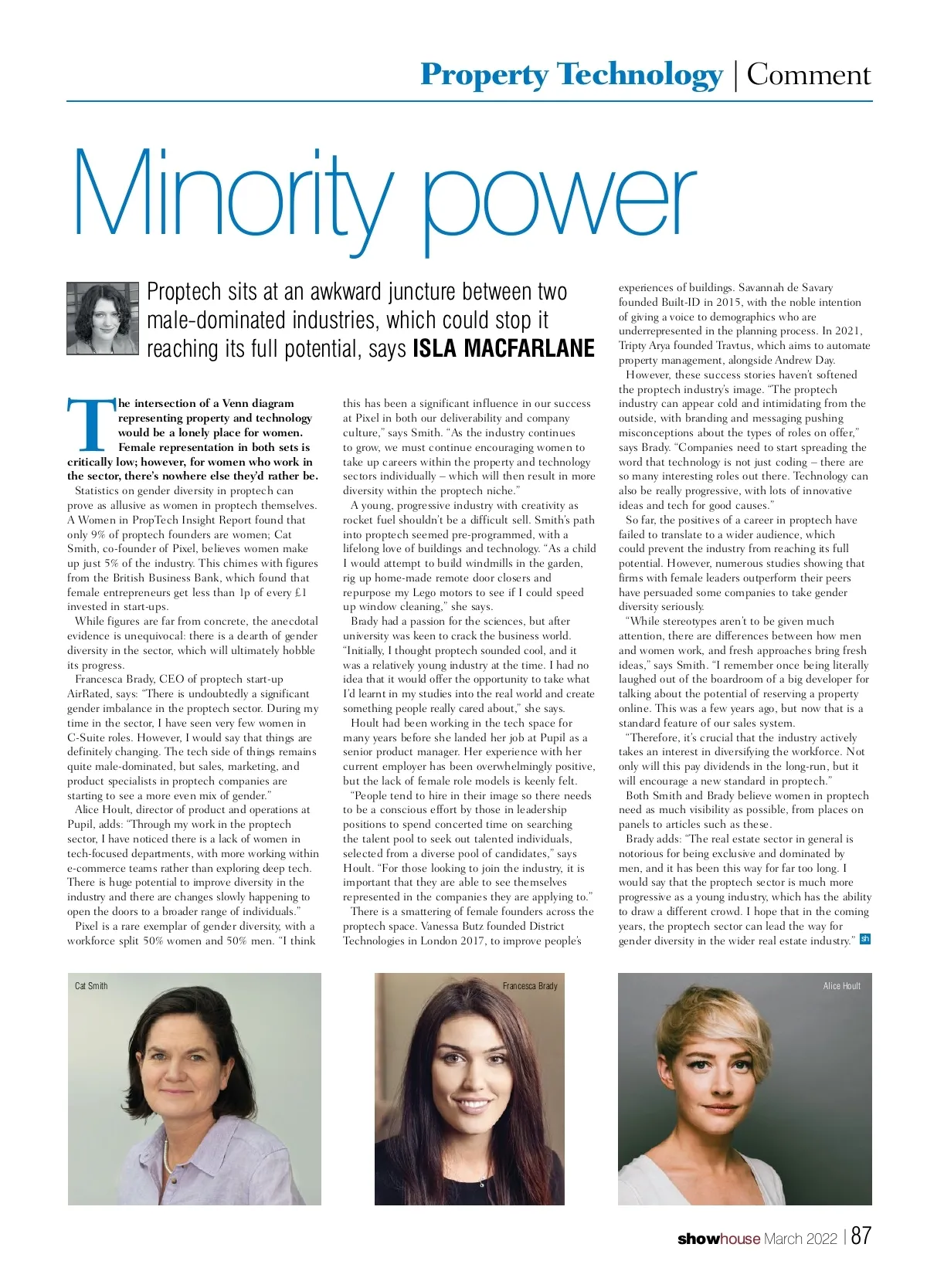 Property Technology | Comment

Minority power

Proptech sits at an awkward juncture between two male-dominated industries, which could stop it reaching its full potential, says ISLA MACFARLANE

The intersection of a Venn diagram representing property and technology would be a lonely place for women. Female representation in both sets is critically low; however, for women who work in the sector, there's nowhere else they'd rather be.

Statistics on gender diversity in proptech can prove as allusive as women in proptech themselves. A Women in PropTech Insight Report found that only 9% of proptech founders are women; Cat Smith, co-founder of Pixel, believes women make up just 5% of the industry. This chimes with figures from the British Business Bank, which found that female entrepreneurs get less than 1p of every £1 invested in start-ups.

While figures are far from concrete, the anecdotal evidence is unequivocal: there is a dearth of gender diversity in the sector, which will ultimately hobble its progress.

Francesca Brady, CEO of proptech start-up AirRated, says: "There is undoubtedly a significant gender imbalance in the proptech sector. During my time in the sector, I have seen very few women in C-Suite roles. However, I would say that things are definitely changing. The tech side of things remains quite male-dominated, but sales, marketing, and product specialists in proptech companies are starting to see a more even mix of gender."

Alice Hoult, director of product and operations at Pupil, adds: "Through my work in the proptech sector, I have noticed there is a lack of women in tech-focused departments, with more working within e-commerce teams rather than exploring deep tech. There is huge potential to improve diversity in the industry and there are changes slowly happening to open the doors to a broader range of individuals."

Pixel is a rare exemplar of gender diversity, with a workforce split 50% women and 50% men. "I think this has been a significant influence in our success at Pixel in both our deliverability and company culture," says Smith. "As the industry continues to grow, we must continue encouraging women to take up careers within the property and technology sectors individually – which will then result in more diversity within the proptech niche."

A young, progressive industry with creativity as rocket fuel shouldn't be a difficult sell. Smith's path into proptech seemed pre-programmed, with a lifelong love of buildings and technology. "As a child I would attempt to build windmills in the garden, rig up home-made remote door closers and repurpose my Lego motors to see if I could speed up window cleaning," she says.

Brady had a passion for the sciences, but after university was keen to crack the business world. "Initially, I thought proptech sounded cool, and it was a relatively young industry at the time. I had no idea that it would offer the opportunity to take what I'd learnt in my studies into the real world and create something people really cared about," she says.

Hoult had been working in the tech space for many years before she landed her job at Pupil as a senior product manager. Her experience with her current employer has been overwhelmingly positive, but the lack of female role models is keenly felt.

"People tend to hire in their image so there needs to be a conscious effort by those in leadership positions to spend concerted time on searching the talent pool to seek out talented individuals, selected from a diverse pool of candidates," says Hoult. "For those looking to join the industry, it is important that they are able to see themselves represented in the companies they are applying to."

There is a smattering of female founders across the proptech space. Vanessa Butz founded District Technologies in London 2017, to improve people's experiences of buildings. Savannah de Savary founded Built-ID in 2015, with the noble intention of giving a voice to demographics who are underrepresented in the planning process. In 2021, Tripty Arya founded Travtus, which aims to automate property management, alongside Andrew Day.

However, these success stories haven't softened the proptech industry's image. "The proptech industry can appear cold and intimidating from the outside, with branding and messaging pushing misconceptions about the types of roles on offer," says Brady. "Companies need to start spreading the word that technology is not just coding – there are so many interesting roles out there. Technology can also be really progressive, with lots of innovative ideas and tech for good causes."

So far, the positives of a career in proptech have failed to translate to a wider audience, which could prevent the industry from reaching its full potential. However, numerous studies showing that firms with female leaders outperform their peers have persuaded some companies to take gender diversity seriously.

"While stereotypes aren't to be given much attention, there are differences between how men and women work, and fresh approaches bring fresh ideas," says Smith. "I remember once being literally laughed out of the boardroom of a big developer for talking about the potential of reserving a property online. This was a few years ago, but now that is a standard feature of our sales system.

"Therefore, it's crucial that the industry actively takes an interest in diversifying the workforce. Not only will this pay dividends in the long-run, but it will encourage a new standard in proptech."

Both Smith and Brady believe women in proptech need as much visibility as possible, from places on panels to articles such as these.

Brady adds: "The real estate sector in general is notorious for being exclusive and dominated by men, and it has been this way for far too long. I would say that the proptech sector is much more progressive as a young industry, which has the ability to draw a different crowd. I hope that in the coming years, the proptech sector can lead the way for gender diversity in the wider real estate industry." sh

Cat Smith

Francesca Brady

Alice Hoult

showhouse March 2022 | 87